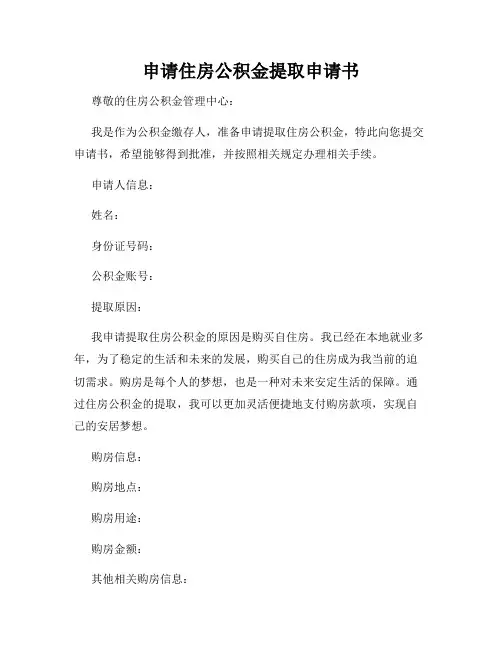 申请住房公积金提取申请书

尊敬的住房公积金管理中心：

我是作为公积金缴存人，准备申请提取住房公积金，特此向您提交申请书，希望能够得到批准，并按照相关规定办理相关手续。

申请人信息：

姓名：

身份证号码：

公积金账号：

提取原因：

我申请提取住房公积金的原因是购买自住房。我已经在本地就业多年，为了稳定的生活和未来的发展，购买自己的住房成为我当前的迫切需求。购房是每个人的梦想，也是一种对未来安定生活的保障。通过住房公积金的提取，我可以更加灵活便捷地支付购房款项，实现自己的安居梦想。

购房信息：

购房地点：

购房用途：

购房金额：

其他相关购房信息：